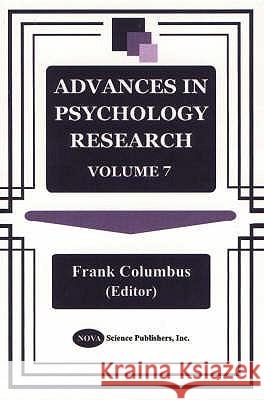 ADVANCES IN PSYCHOLOGY RESEARCH
VOLUME 7

Frank Columbus
(Editor)

NOVA Science Publishers, Inc.

Kraina Książek